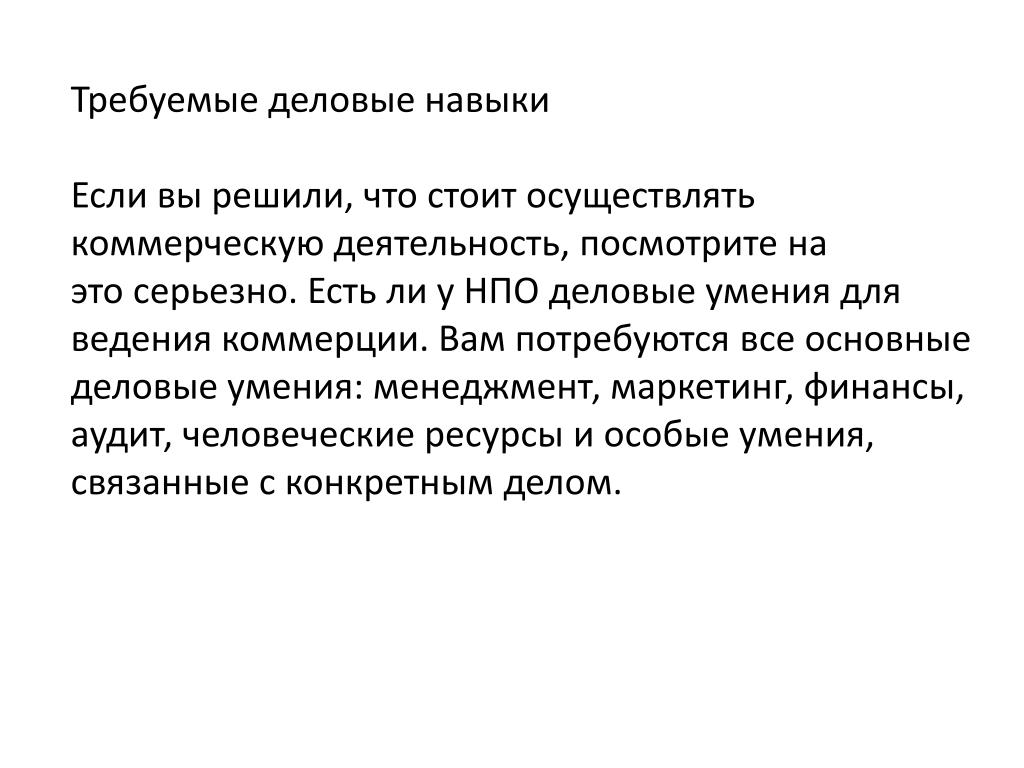 Требуемые деловые навыки

Если вы решили, что стоит осуществлять коммерческую деятельность, посмотрите на это серьезно. Есть ли у НПО деловые умения для ведения коммерции. Вам потребуются все основные деловые умения: менеджмент, маркетинг, финансы, аудит, человеческие ресурсы и особые умения, связанные с конкретным делом.